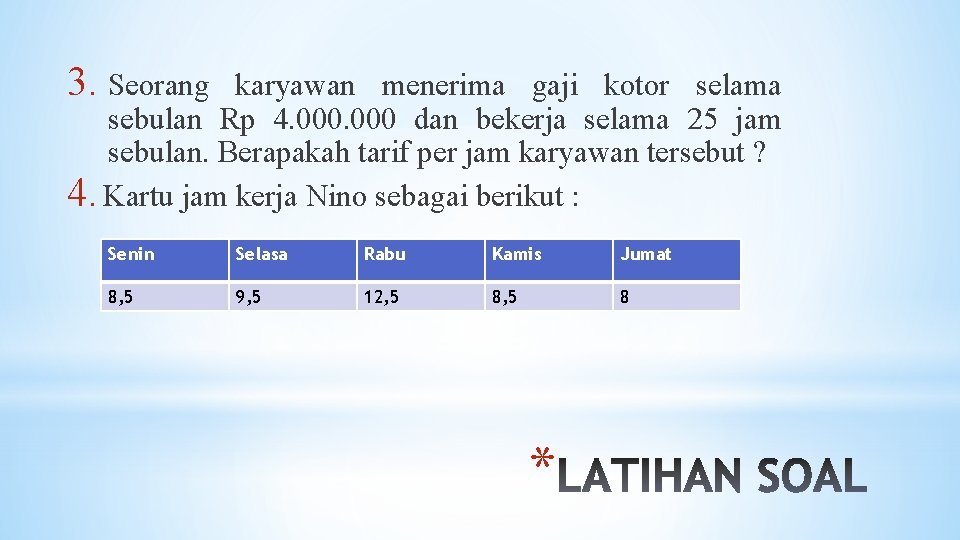 3. Seorang karyawan menerima gaji kotor selama sebulan Rp 4.000.000 dan bekerja selama 25 jam sebulan. Berapakah tarif per jam karyawan tersebut ?

4. Kartu jam kerja Nino sebagai berikut :

| Senin | Selasa | Rabu | Kamis | Jumat |
|---|---|---|---|---|
| 8,5 | 9,5 | 12,5 | 8,5 | 8 |

*LATIHAN SOAL